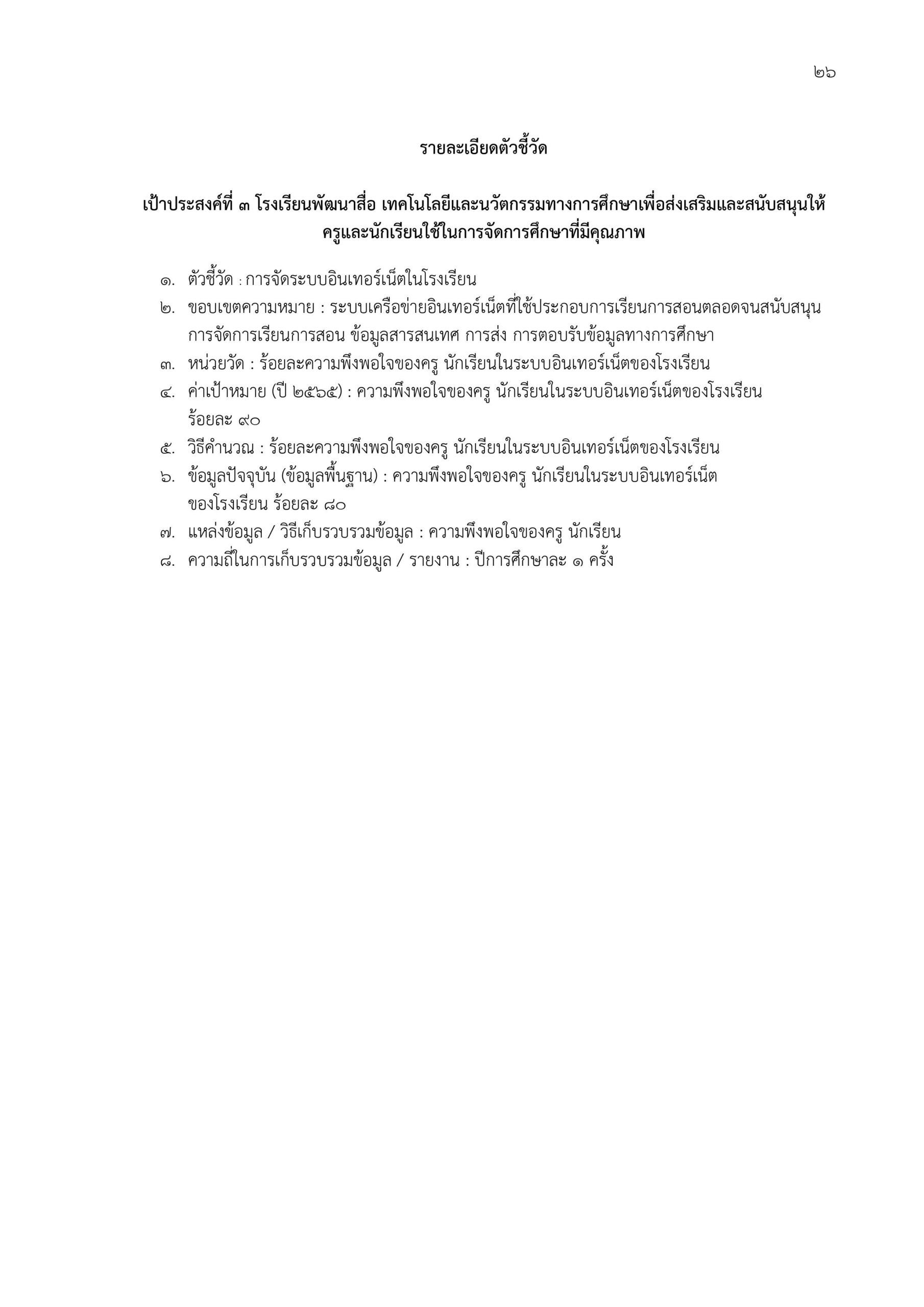 ๒๖

รายละเอียดตัวชี้วัด

เป้าประสงค์ที่ ๓ โรงเรียนพัฒนาสื่อ เทคโนโลยีและนวัตกรรมทางการศึกษาเพื่อส่งเสริมและสนับสนุนให้ครูและนักเรียนใช้ในการจัดการศึกษาที่มีคุณภาพ

๑. ตัวชี้วัด : การจัดระบบอินเทอร์เน็ตในโรงเรียน
๒. ขอบเขตความหมาย : ระบบเครือข่ายอินเทอร์เน็ตที่ใช้ประกอบการเรียนการสอนตลอดจนสนับสนุนการจัดการเรียนการสอน ข้อมูลสารสนเทศ การส่ง การตอบรับข้อมูลทางการศึกษา
๓. หน่วยวัด : ร้อยละความพึงพอใจของครู นักเรียนในระบบอินเทอร์เน็ตของโรงเรียน
๔. ค่าเป้าหมาย (ปี ๒๕๖๕) : ความพึงพอใจของครู นักเรียนในระบบอินเทอร์เน็ตของโรงเรียน ร้อยละ ๙๐
๕. วิธีคำนวณ : ร้อยละความพึงพอใจของครู นักเรียนในระบบอินเทอร์เน็ตของโรงเรียน
๖. ข้อมูลปัจจุบัน (ข้อมูลพื้นฐาน) : ความพึงพอใจของครู นักเรียนในระบบอินเทอร์เน็ตของโรงเรียน ร้อยละ ๘๐
๗. แหล่งข้อมูล / วิธีเก็บรวบรวมข้อมูล : ความพึงพอใจของครู นักเรียน
๘. ความถี่ในการเก็บรวบรวมข้อมูล / รายงาน : ปีการศึกษาละ ๑ ครั้ง